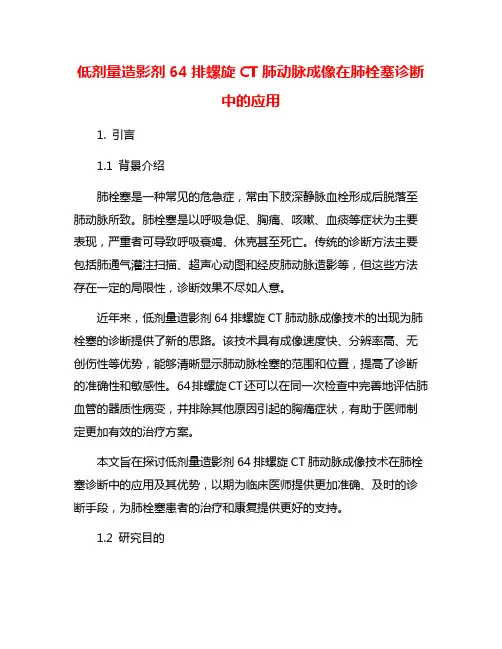 低剂量造影剂 64 排螺旋 CT 肺动脉成像在肺栓塞诊断中的应用

1. 引言

1.1 背景介绍

肺栓塞是一种常见的危急症，常由下肢深静脉血栓形成后脱落至肺动脉所致。肺栓塞是以呼吸急促、胸痛、咳嗽、血痰等症状为主要表现，严重者可导致呼吸衰竭、休克甚至死亡。传统的诊断方法主要包括肺通气灌注扫描、超声心动图和经皮肺动脉造影等，但这些方法存在一定的局限性，诊断效果不尽如人意。

近年来，低剂量造影剂 64 排螺旋 CT 肺动脉成像技术的出现为肺栓塞的诊断提供了新的思路。该技术具有成像速度快、分辨率高、无创伤性等优势，能够清晰显示肺动脉栓塞的范围和位置，提高了诊断的准确性和敏感性。64 排螺旋 CT 还可以在同一次检查中完善地评估肺血管的器质性病变，并排除其他原因引起的胸痛症状，有助于医师制定更加有效的治疗方案。

本文旨在探讨低剂量造影剂 64 排螺旋 CT 肺动脉成像技术在肺栓塞诊断中的应用及其优势，以期为临床医师提供更加准确、及时的诊断手段，为肺栓塞患者的治疗和康复提供更好的支持。

1.2 研究目的